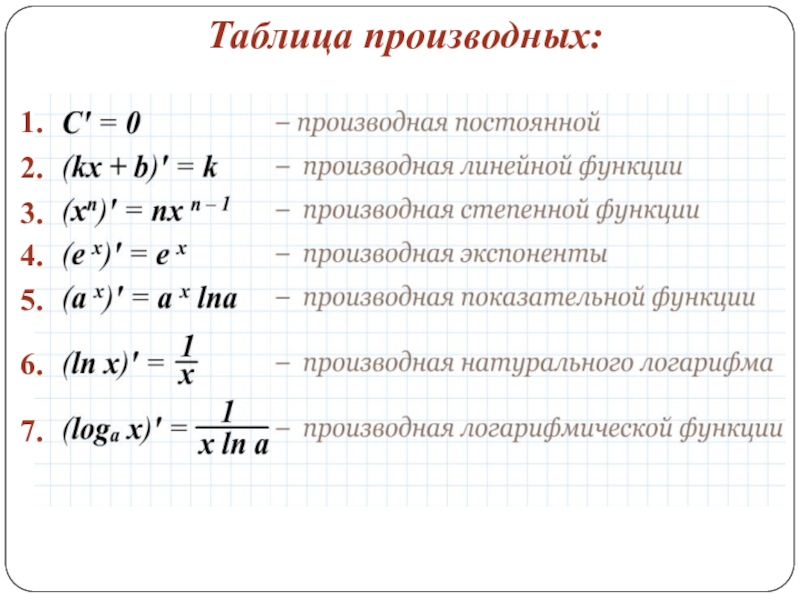 Таблица производных:

1. $C' = 0$ – производная постоянной

2. $(kx + b)' = k$ – производная линейной функции

3. $(x^n)' = nx^{n-1}$ – производная степенной функции

4. $(e^x)' = e^x$ – производная экспоненты

5. $(a^x)' = a^x \ln a$ – производная показательной функции

6. $(\ln x)' = \frac{1}{x}$ – производная натурального логарифма

7. $(\log_a x)' = \frac{1}{x \ln a}$ – производная логарифмической функции